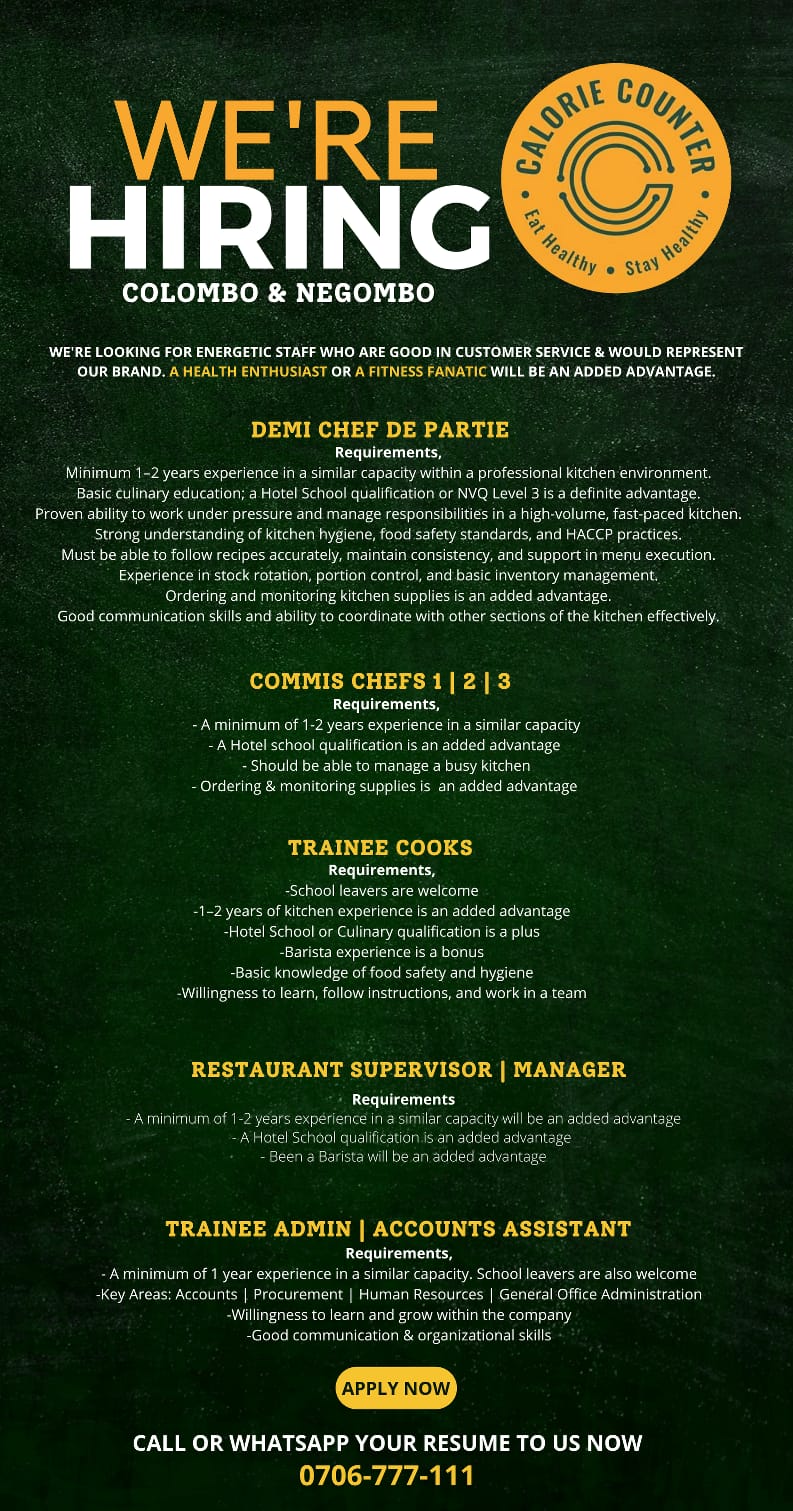 WE'RE HIRING
COLOMBO & NEGOMBO

CALORIE COUNTER
Eat Healthy • Stay Healthy

WE'RE LOOKING FOR ENERGETIC STAFF WHO ARE GOOD IN CUSTOMER SERVICE & WOULD REPRESENT OUR BRAND. A HEALTH ENTHUSIAST OR A FITNESS FANATIC WILL BE AN ADDED ADVANTAGE.

DEMI CHEF DE PARTIE
Requirements,
Minimum 1–2 years experience in a similar capacity within a professional kitchen environment.
Basic culinary education; a Hotel School qualification or NVQ Level 3 is a definite advantage.
Proven ability to work under pressure and manage responsibilities in a high-volume, fast-paced kitchen.
Strong understanding of kitchen hygiene, food safety standards, and HACCP practices.
Must be able to follow recipes accurately, maintain consistency, and support in menu execution.
Experience in stock rotation, portion control, and basic inventory management.
Ordering and monitoring kitchen supplies is an added advantage.
Good communication skills and ability to coordinate with other sections of the kitchen effectively.

COMMIS CHEFS 1 | 2 | 3
Requirements,
- A minimum of 1-2 years experience in a similar capacity
- A Hotel school qualification is an added advantage
- Should be able to manage a busy kitchen
- Ordering & monitoring supplies is an added advantage

TRAINEE COOKS
Requirements,
-School leavers are welcome
-1–2 years of kitchen experience is an added advantage
-Hotel School or Culinary qualification is a plus
-Barista experience is a bonus
-Basic knowledge of food safety and hygiene
-Willingness to learn, follow instructions, and work in a team

RESTAURANT SUPERVISOR | MANAGER
Requirements
- A minimum of 1-2 years experience in a similar capacity will be an added advantage
- A Hotel School qualification is an added advantage
- Been a Barista will be an added advantage

TRAINEE ADMIN | ACCOUNTS ASSISTANT
Requirements,
- A minimum of 1 year experience in a similar capacity. School leavers are also welcome
-Key Areas: Accounts | Procurement | Human Resources | General Office Administration
-Willingness to learn and grow within the company
-Good communication & organizational skills

APPLY NOW

CALL OR WHATSAPP YOUR RESUME TO US NOW
0706-777-111